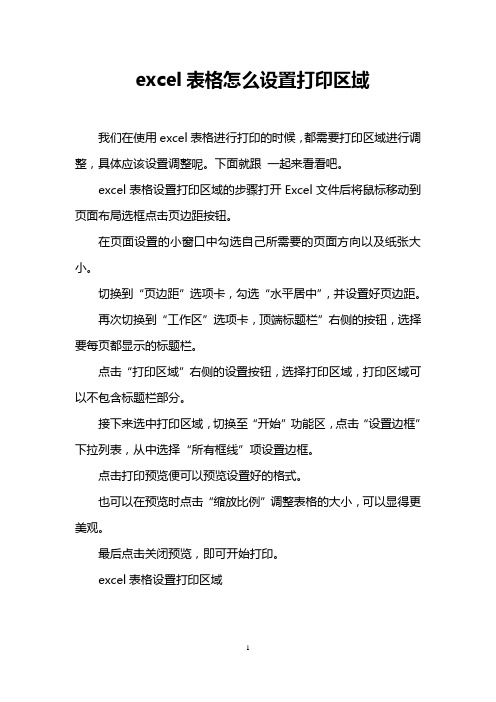 excel 表格怎么设置打印区域

我们在使用 excel 表格进行打印的时候，都需要打印区域进行调整，具体应该设置调整呢。下面就跟 一起来看看吧。

excel 表格设置打印区域的步骤打开 Excel 文件后将鼠标移动到页面布局选框点击页边距按钮。

在页面设置的小窗口中勾选自己所需要的页面方向以及纸张大小。

切换到“页边距”选项卡，勾选“水平居中”，并设置好页边距。

再次切换到“工作区”选项卡，顶端标题栏”右侧的按钮，选择要每页都显示的标题栏。

点击“打印区域”右侧的设置按钮，选择打印区域，打印区域可以不包含标题栏部分。

接下来选中打印区域，切换至“开始”功能区，点击“设置边框”下拉列表，从中选择“所有框线”项设置边框。

点击打印预览便可以预览设置好的格式。

也可以在预览时点击“缩放比例”调整表格的大小，可以显得更美观。

最后点击关闭预览，即可开始打印。

excel 表格设置打印区域

1